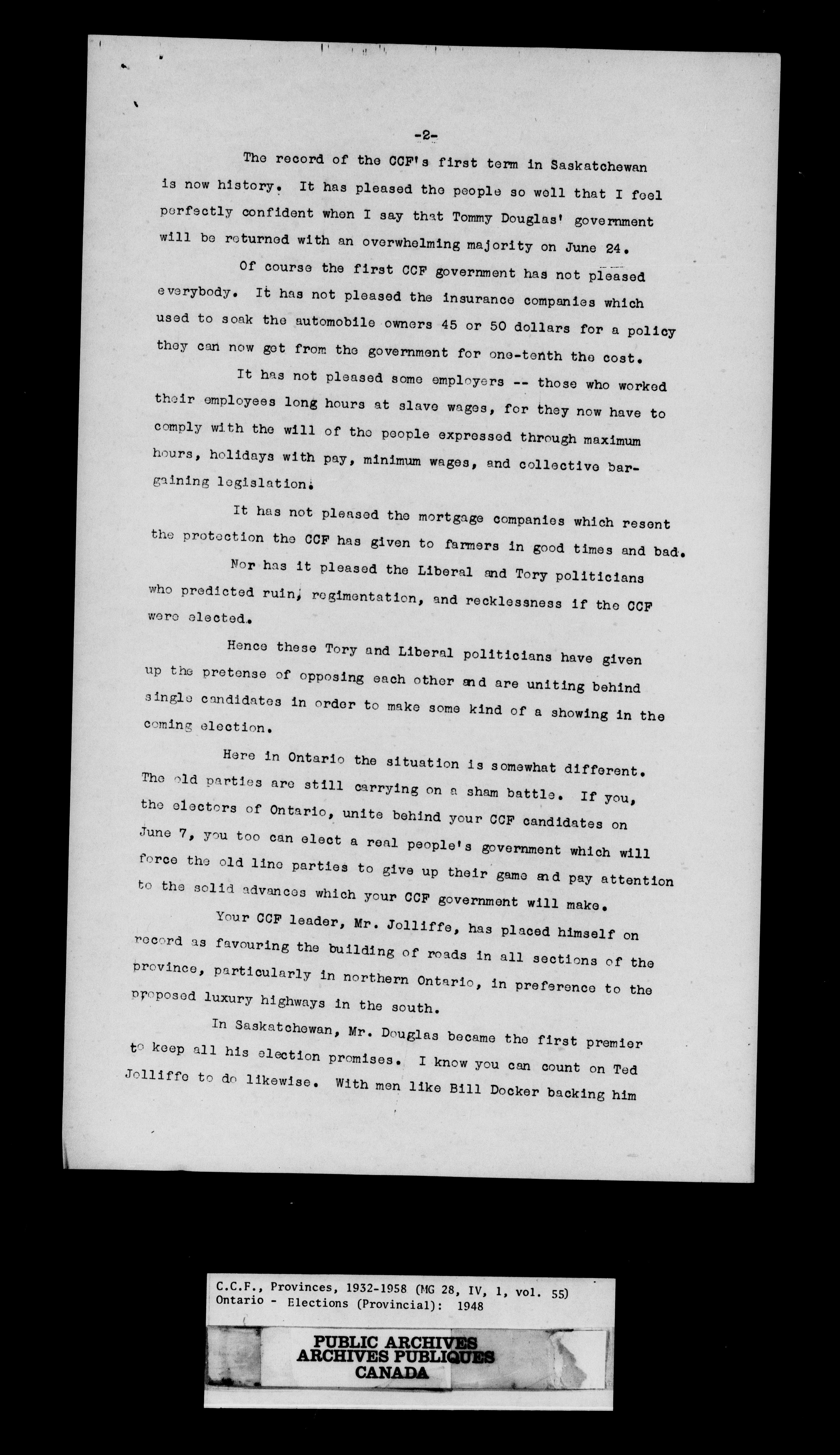 -2-

The record of the CCF's first term in Saskatchewan is now history. It has pleased the people so well that I feel perfectly confident when I say that Tommy Douglas' government will be returned with an overwhelming majority on June 24.

Of course the first CCF government has not pleased everybody. It has not pleased the insurance companies which used to soak the automobile owners 45 or 50 dollars for a policy they can now get from the government for one-tenth the cost.

It has not pleased some employers -- those who worked their employees long hours at slave wages, for they now have to comply with the will of the people expressed through maximum hours, holidays with pay, minimum wages, and collective bargaining legislation.

It has not pleased the mortgage companies which resent the protection the CCF has given to farmers in good times and bad.

Nor has it pleased the Liberal and Tory politicians who predicted ruin, regimentation, and recklessness if the CCF were elected.

Hence these Tory and Liberal politicians have given up the pretense of opposing each other and are uniting behind single candidates in order to make some kind of a showing in the coming election.

Here in Ontario the situation is somewhat different. The old parties are still carrying on a sham battle. If you, the electors of Ontario, unite behind your CCF candidates on June 7, you too can elect a real people's government which will force the old line parties to give up their game and pay attention to the solid advances which your CCF government will make.

Your CCF leader, Mr. Jolliffe, has placed himself on record as favouring the building of roads in all sections of the province, particularly in northern Ontario, in preference to the proposed luxury highways in the south.

In Saskatchewan, Mr. Douglas became the first premier to keep all his election promises. I know you can count on Ted Jolliffe to do likewise. With men like Bill Docker backing him

C.C.F., Provinces, 1932-1958 (MG 28, IV, 1, vol. 55)
Ontario - Elections (Provincial): 1948

PUBLIC ARCHIVES
ARCHIVES PUBLIQUES
CANADA